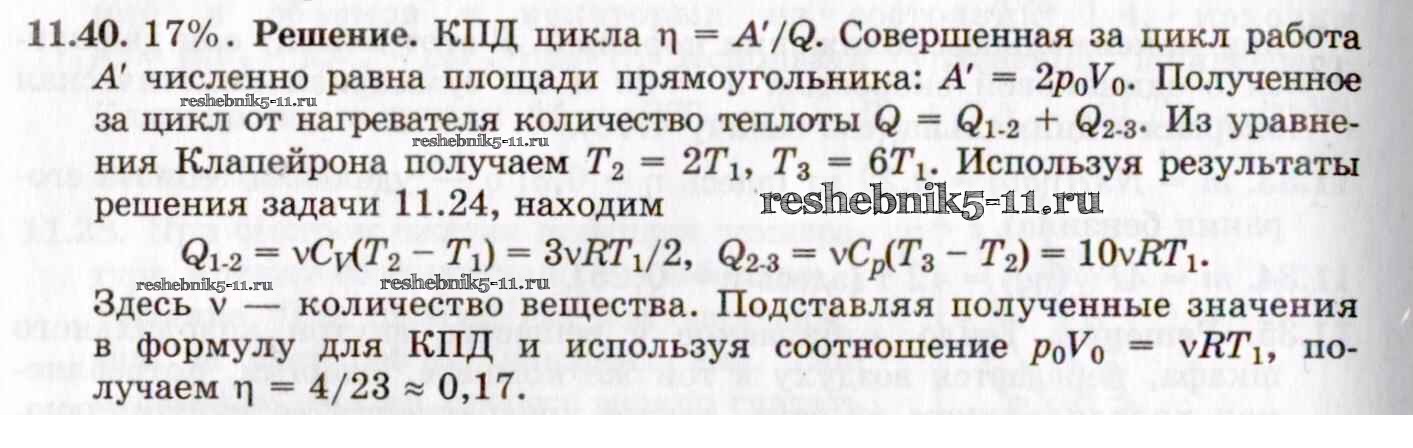 11.40. 17%. Решение. КПД цикла $\eta = A'/Q$. Совершенная за цикл работа $A'$ численно равна площади прямоугольника: $A' = 2p_0V_0$. Полученное за цикл от нагревателя количество теплоты $Q = Q_{1\text{-}2} + Q_{2\text{-}3}$. Из уравнения Клапейрона получаем $T_2 = 2T_1$, $T_3 = 6T_1$. Используя результаты решения задачи 11.24, находим

$Q_{1\text{-}2} = \nu C_V(T_2 - T_1) = 3\nu RT_1/2$, $Q_{2\text{-}3} = \nu C_p(T_3 - T_2) = 10\nu RT_1$.

Здесь $\nu$ — количество вещества. Подставляя полученные значения в формулу для КПД и используя соотношение $p_0V_0 = \nu RT_1$, получаем $\eta = 4/23 \approx 0,17$.

reshebnik5-11.ru